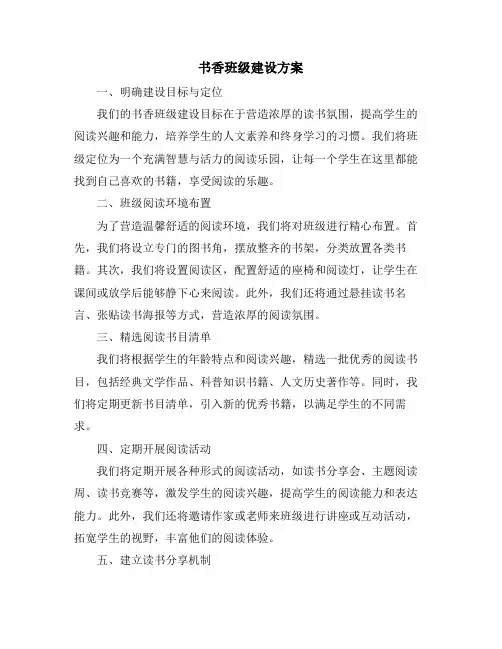 书香班级建设方案

一、明确建设目标与定位

我们的书香班级建设目标在于营造浓厚的读书氛围，提高学生的阅读兴趣和能力，培养学生的人文素养和终身学习的习惯。我们将班级定位为一个充满智慧与活力的阅读乐园，让每一个学生在这里都能找到自己喜欢的书籍，享受阅读的乐趣。

二、班级阅读环境布置

为了营造温馨舒适的阅读环境，我们将对班级进行精心布置。首先，我们将设立专门的图书角，摆放整齐的书架，分类放置各类书籍。其次，我们将设置阅读区，配置舒适的座椅和阅读灯，让学生在课间或放学后能够静下心来阅读。此外，我们还将通过悬挂读书名言、张贴读书海报等方式，营造浓厚的阅读氛围。

三、精选阅读书目清单

我们将根据学生的年龄特点和阅读兴趣，精选一批优秀的阅读书目，包括经典文学作品、科普知识书籍、人文历史著作等。同时，我们将定期更新书目清单，引入新的优秀书籍，以满足学生的不同需求。

四、定期开展阅读活动

我们将定期开展各种形式的阅读活动，如读书分享会、主题阅读周、读书竞赛等，激发学生的阅读兴趣，提高学生的阅读能力和表达能力。此外，我们还将邀请作家或老师来班级进行讲座或互动活动，拓宽学生的视野，丰富他们的阅读体验。

五、建立读书分享机制